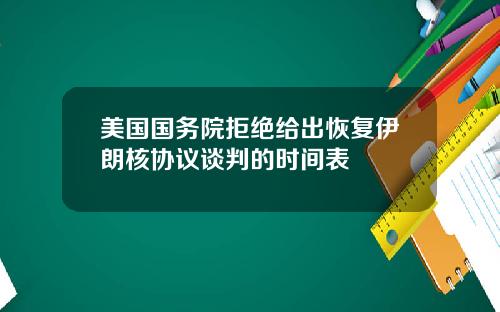 美国国务院拒绝给出恢复伊朗核协议谈判的时间表